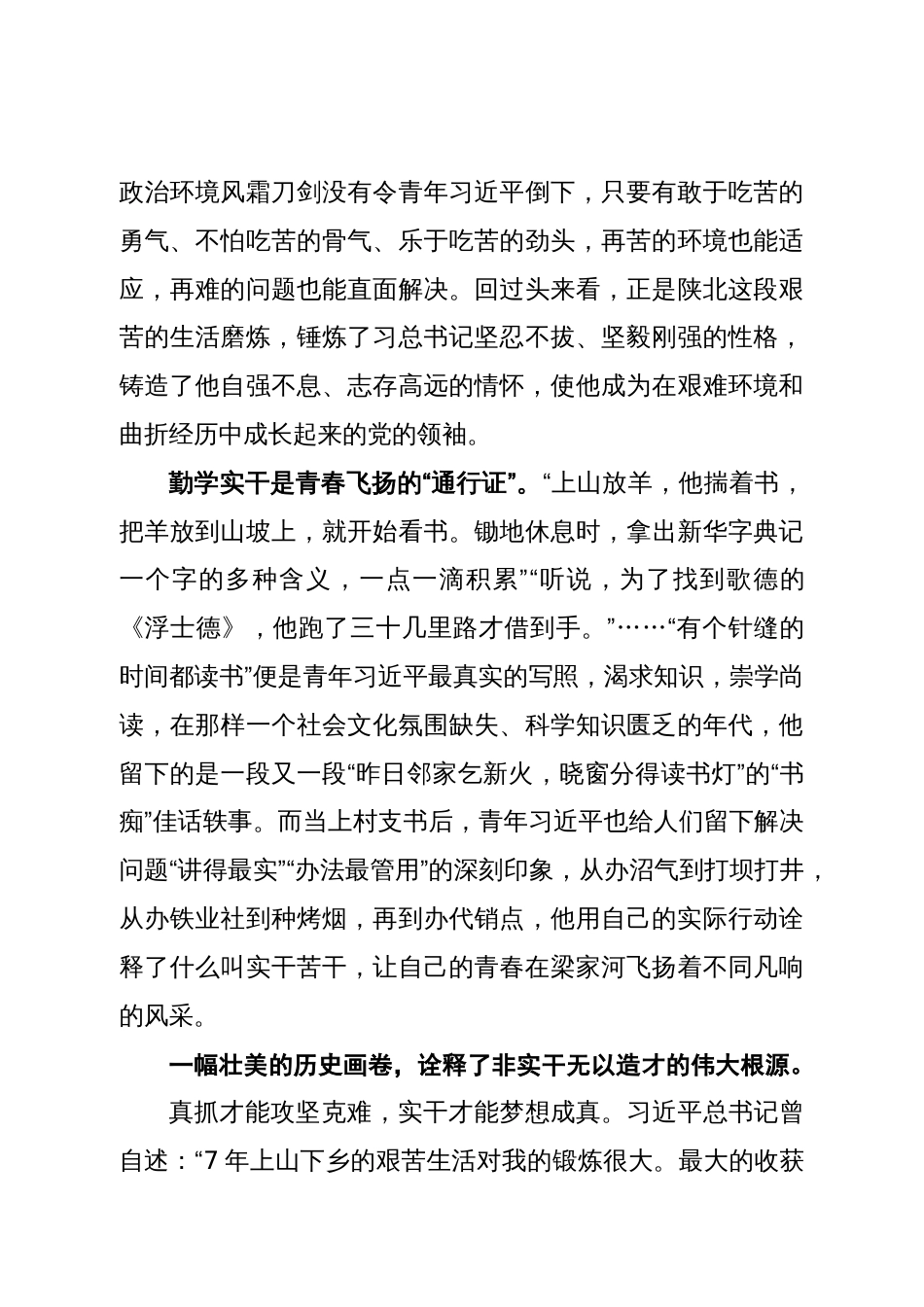 政治环境风霜刀剑没有令青年习近平倒下，只要有敢于吃苦的勇气、不怕吃苦的骨气、乐于吃苦的劲头，再苦的环境也能适应，再难的问题也能直面解决。回过头来看，正是陕北这段艰苦的生活磨炼，锤炼了习总书记坚忍不拔、坚毅刚强的性格，铸造了他自强不息、志存高远的情怀，使他成为在艰难环境和曲折经历中成长起来的党的领袖。

勤学实干是青春飞扬的“通行证”。“上山放羊，他揣着书，把羊放到山坡上，就开始看书。锄地休息时，拿出新华字典记一个字的多种含义，一点一滴积累”“听说，为了找到歌德的《浮士德》，他跑了三十几里路才借到手。”……“有个针缝的时间都读书”便是青年习近平最真实的写照，渴求知识，崇学尚读，在那样一个社会文化氛围缺失、科学知识匮乏的年代，他留下的是一段又一段“昨日邻家乞新火，晓窗分得读书灯”的“书痴”佳话轶事。而当上村支书后，青年习近平也给人们留下解决问题“讲得最实”“办法最管用”的深刻印象，从办沼气到打坝打井，从办铁业社到种烤烟，再到办代销点，他用自己的实际行动诠释了什么叫实干苦干，让自己的青春在梁家河飞扬着不同凡响的风采。

一幅壮美的历史画卷，诠释了非实干无以造才的伟大根源。

真抓才能攻坚克难，实干才能梦想成真。习近平总书记曾自述：“7 年上山下乡的艰苦生活对我的锻炼很大。最大的收获